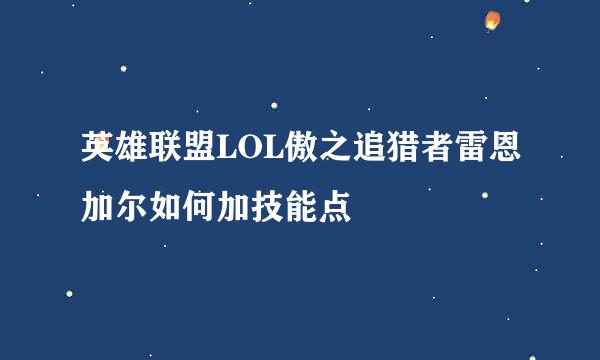 英雄联盟LOL傲之追猎者雷恩加尔如何加技能点